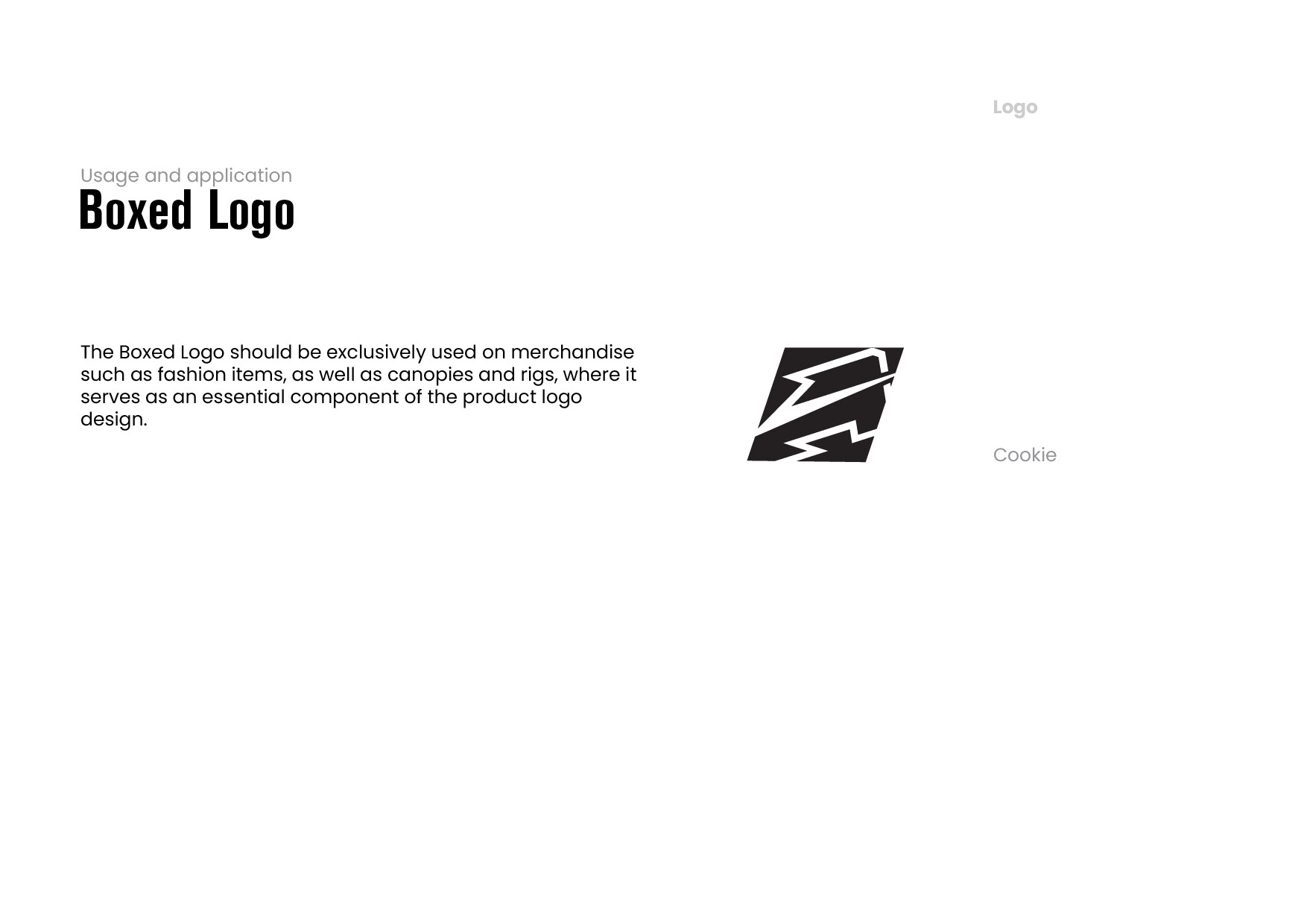 Logo

Usage and application
Boxed Logo

The Boxed Logo should be exclusively used on merchandise such as fashion items, as well as canopies and rigs, where it serves as an essential component of the product logo design.

Cookie